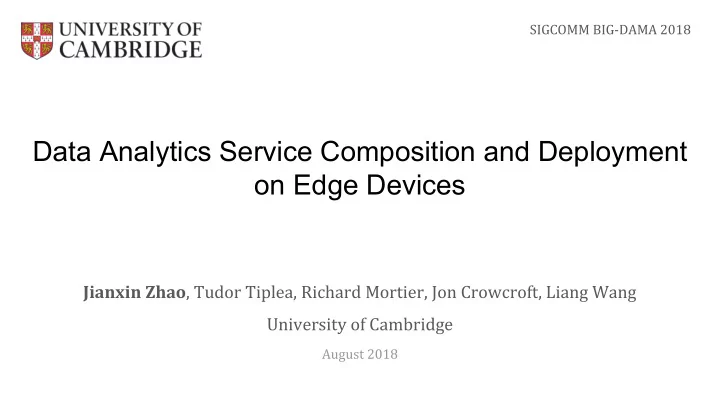 UNIVERSITY OF CAMBRIDGE

SIGCOMM BIG-DAMA 2018

Data Analytics Service Composition and Deployment on Edge Devices

Jianxin Zhao, Tudor Tiplea, Richard Mortier, Jon Crowcroft, Liang Wang

University of Cambridge

August 2018